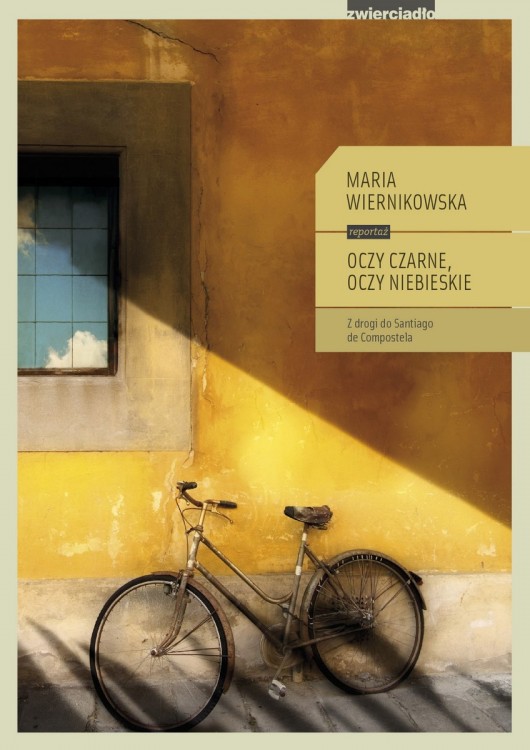 zwierciadło

MARIA WIERNIKOWSKA

reportaż

OCZY CZARNE, OCZY NIEBIESKIE

Z drogi do Santiago de Compostela